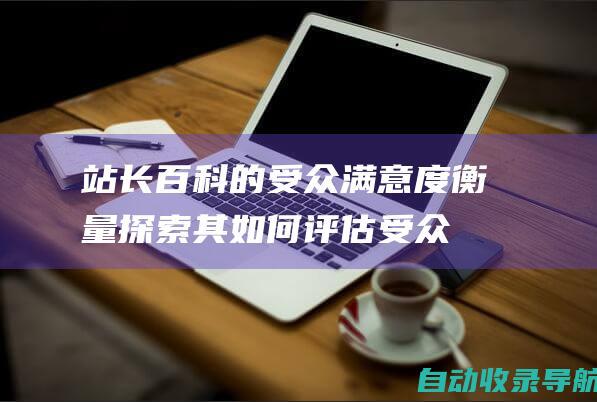 站长百科的受众满意度衡量探索其如何评估受众

自动收录导航